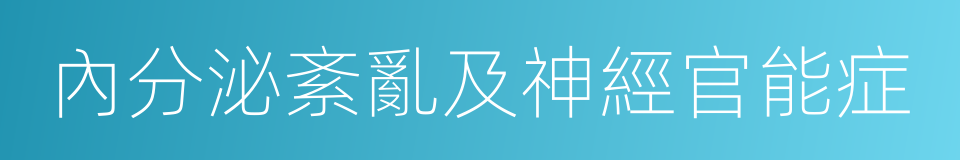 內分泌紊亂及神經官能症